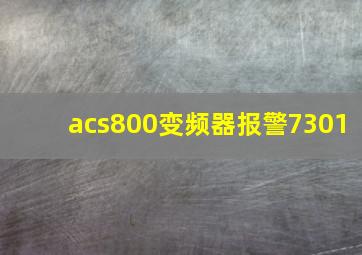 acs800变频器报警7301